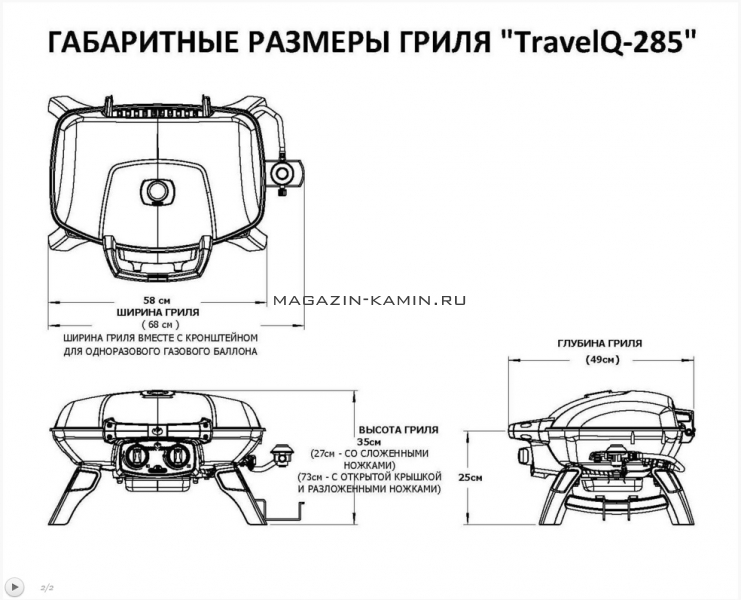 ГАБАРИТНЫЕ РАЗМЕРЫ ГРИЛЯ "TravelQ-285"

58 см
ШИРИНА ГРИЛЯ
( 68 см )
ШИРИНА ГРИЛЯ ВМЕСТЕ С КРОНШТЕЙНОМ ДЛЯ ОДНОРАЗОВОГО ГАЗОВОГО БАЛЛОНА

MAGAZIN-KAMIN.RU

ГЛУБИНА ГРИЛЯ
(49см)

ВЫСОТА ГРИЛЯ
35см
(27см - СО СЛОЖЕННЫМИ НОЖКАМИ)
(73см - С ОТКРЫТОЙ КРЫШКОЙ И РАЗЛОЖЕННЫМИ НОЖКАМИ)

25см

2/2